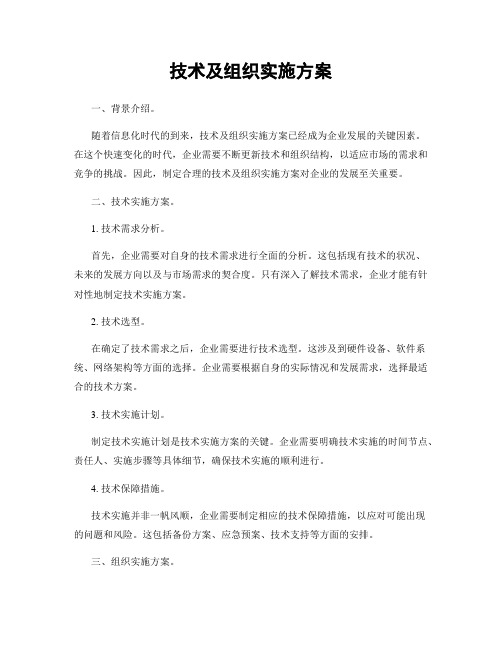 技术及组织实施方案

一、背景介绍。

随着信息化时代的到来，技术及组织实施方案已经成为企业发展的关键因素。在这个快速变化的时代，企业需要不断更新技术和组织结构，以适应市场的需求和竞争的挑战。因此，制定合理的技术及组织实施方案对企业的发展至关重要。

二、技术实施方案。

1. 技术需求分析。

首先，企业需要对自身的技术需求进行全面的分析。这包括现有技术的状况、未来的发展方向以及与市场需求的契合度。只有深入了解技术需求，企业才能有针对性地制定技术实施方案。

2. 技术选型。

在确定了技术需求之后，企业需要进行技术选型。这涉及到硬件设备、软件系统、网络架构等方面的选择。企业需要根据自身的实际情况和发展需求，选择最适合的技术方案。

3. 技术实施计划。

制定技术实施计划是技术实施方案的关键。企业需要明确技术实施的时间节点、责任人、实施步骤等具体细节，确保技术实施的顺利进行。

4. 技术保障措施。

技术实施并非一帆风顺，企业需要制定相应的技术保障措施，以应对可能出现的问题和风险。这包括备份方案、应急预案、技术支持等方面的安排。

三、组织实施方案。